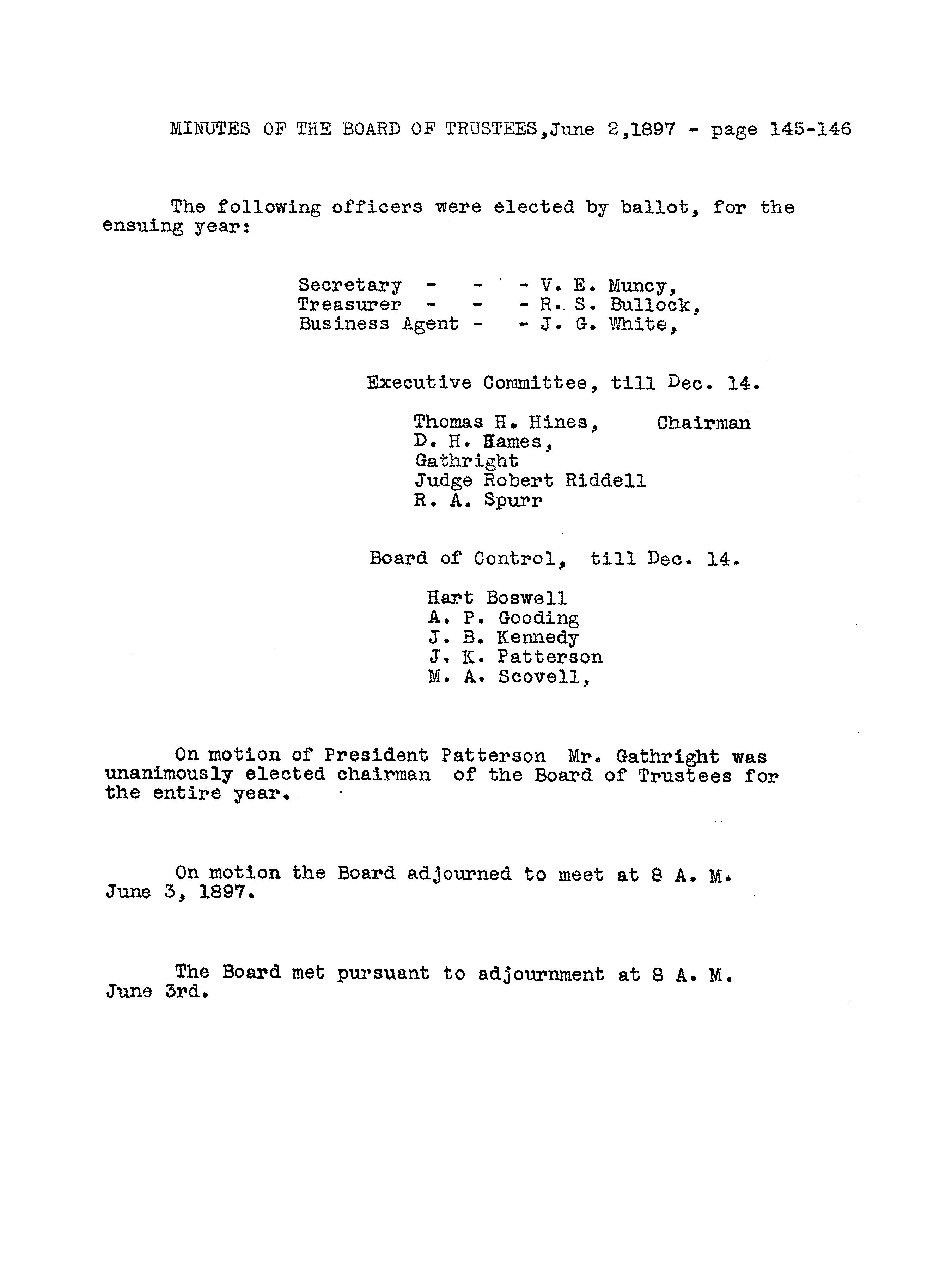 MINUTES OF THE BOARD OF TRUSTEES,June 2,1897 - page 145-146

The following officers were elected by ballot, for the ensuing year:

Secretary - - - V. E. Muncy,
Treasurer - - - R. S. Bullock,
Business Agent - - J. G. White,

Executive Committee, till Dec. 14.

Thomas H. Hines, Chairman
D. H. Hames,
Gathright
Judge Robert Riddell
R. A. Spurr

Board of Control, till Dec. 14.

Hart Boswell
A. P. Gooding
J. B. Kennedy
J. K. Patterson
M. A. Scovell,

On motion of President Patterson Mr. Gathright was unanimously elected chairman of the Board of Trustees for the entire year.

On motion the Board adjourned to meet at 8 A. M. June 3, 1897.

The Board met pursuant to adjournment at 8 A. M. June 3rd.